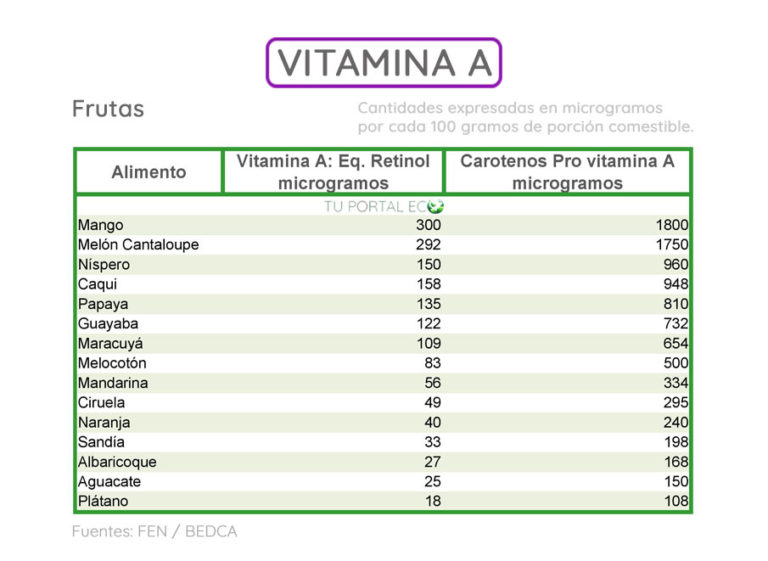 VITAMINA A

Frutas

Cantidades expresadas en microgramos por cada 100 gramos de porción comestible.

| Alimento | Vitamina A: Eq. Retinol microgramos | Carotenos Pro vitamina A microgramos |
|---|---|---|
| | TU PORTAL ECO | |
| Mango | 300 | 1800 |
| Melón Cantaloupe | 292 | 1750 |
| Níspero | 150 | 960 |
| Caqui | 158 | 948 |
| Papaya | 135 | 810 |
| Guayaba | 122 | 732 |
| Maracuyá | 109 | 654 |
| Melocotón | 83 | 500 |
| Mandarina | 56 | 334 |
| Ciruela | 49 | 295 |
| Naranja | 40 | 240 |
| Sandía | 33 | 198 |
| Albaricoque | 27 | 168 |
| Aguacate | 25 | 150 |
| Plátano | 18 | 108 |

Fuentes: FEN / BEDCA